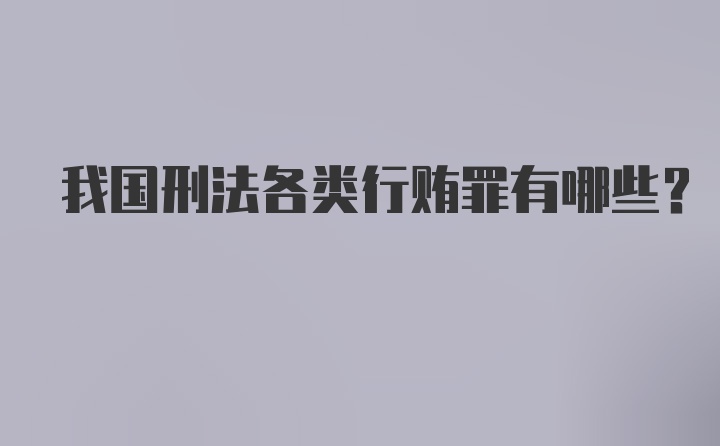 我国刑法各类行贿罪有哪些？